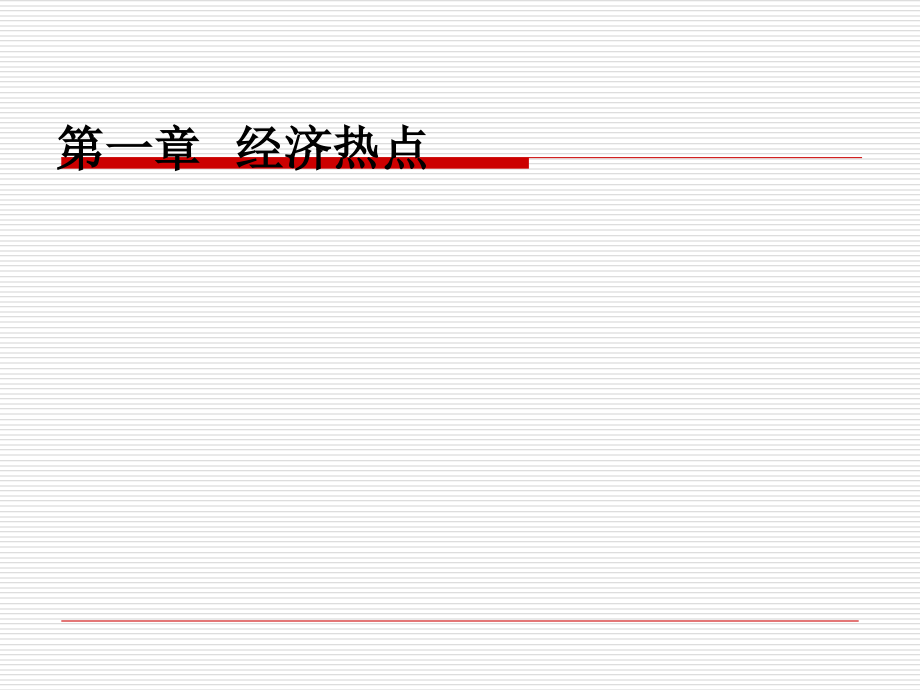 第一章 经济热点